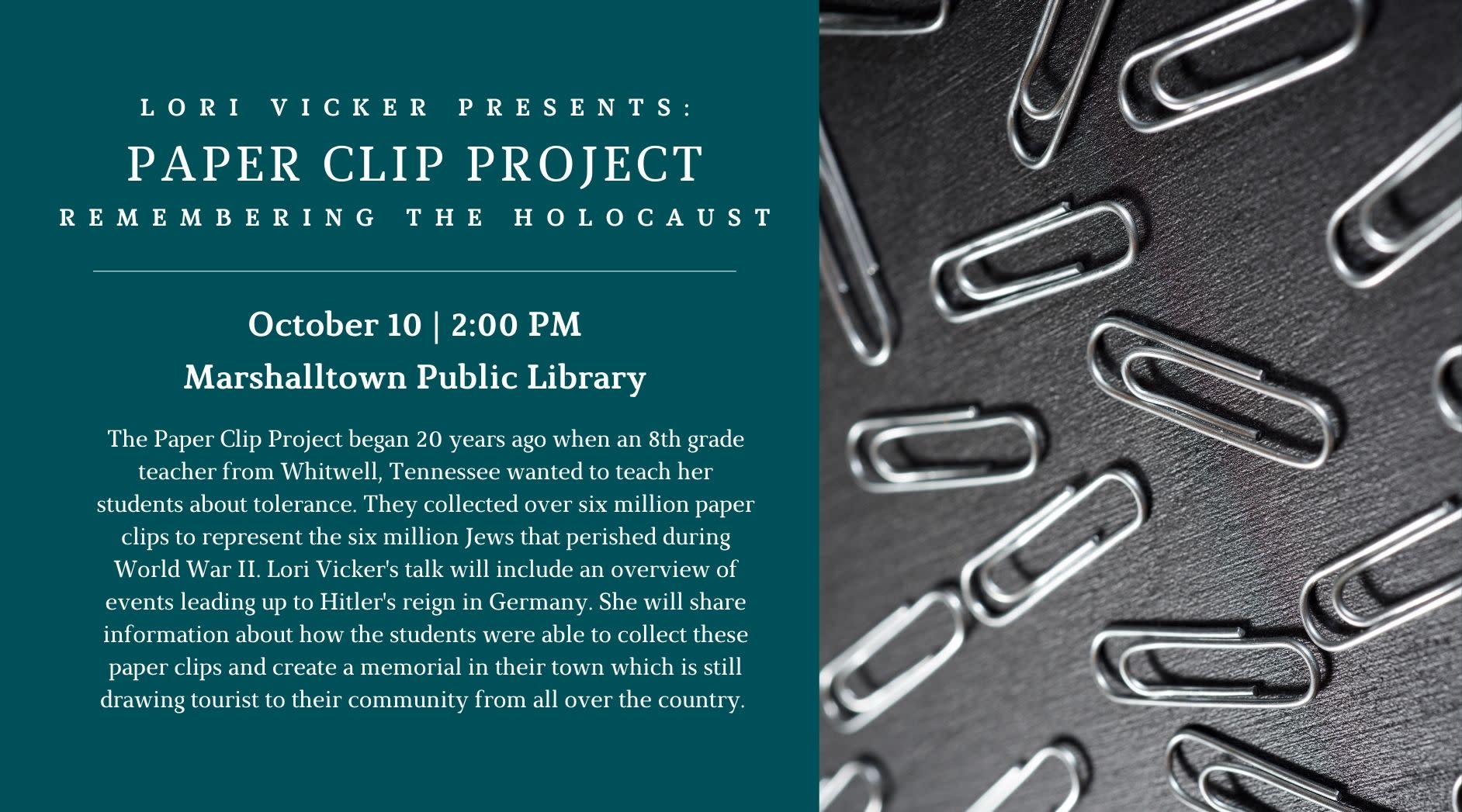 LORI VICKER PRESENTS:
PAPER CLIP PROJECT
REMEMBERING THE HOLOCAUST

October 10 | 2:00 PM
Marshalltown Public Library

The Paper Clip Project began 20 years ago when an 8th grade teacher from Whitwell, Tennessee wanted to teach her students about tolerance. They collected over six million paper clips to represent the six million Jews that perished during World War II. Lori Vicker's talk will include an overview of events leading up to Hitler's reign in Germany. She will share information about how the students were able to collect these paper clips and create a memorial in their town which is still drawing tourist to their community from all over the country.